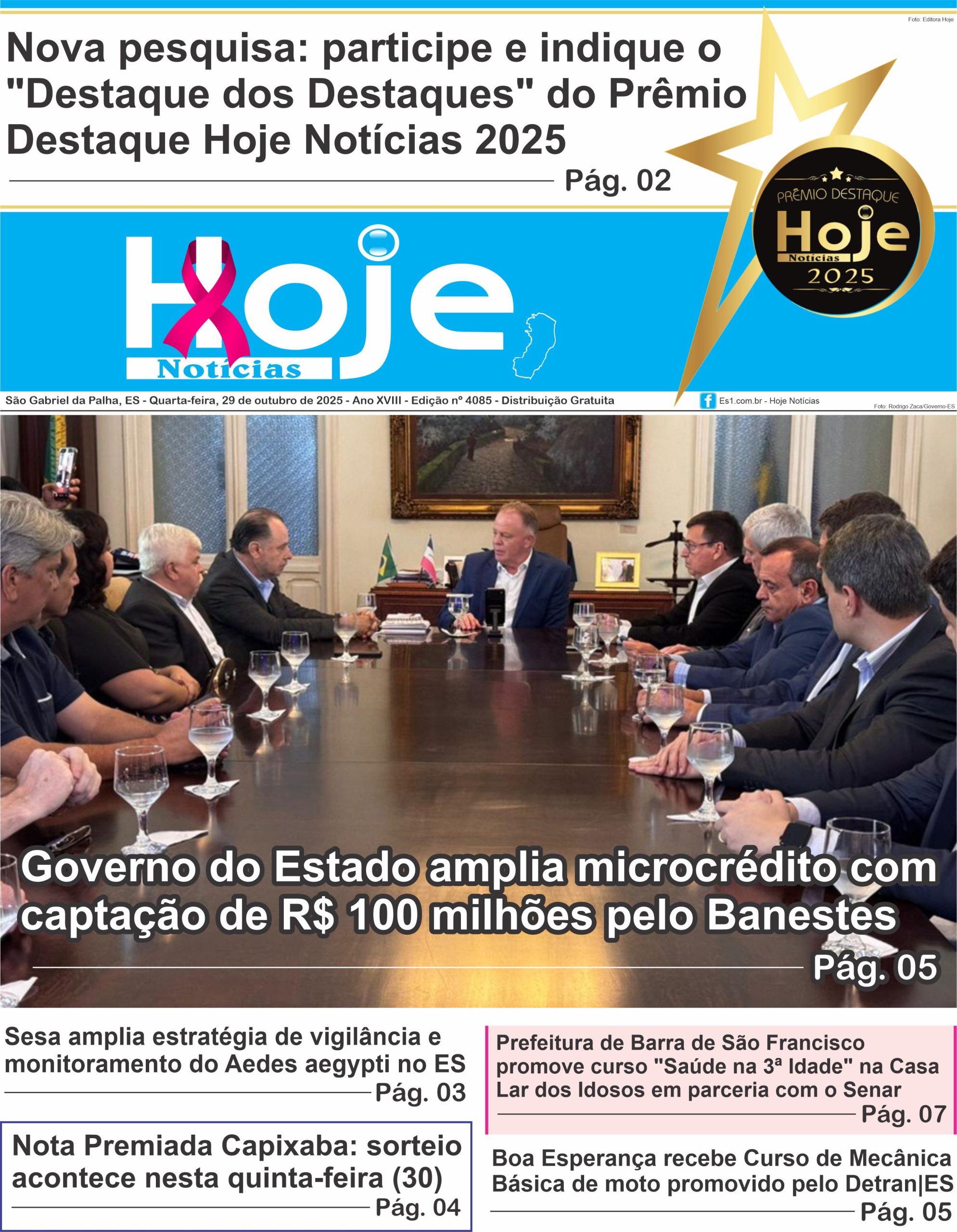 Foto: Editora Hoje

Nova pesquisa: participe e indique o "Destaque dos Destaques" do Prêmio Destaque Hoje Notícias 2025

Pág. 02

PRÊMIO DESTAQUE
Hoje
Notícias
2025

Hoje
Notícias

São Gabriel da Palha, ES - Quarta-feira, 29 de outubro de 2025 - Ano XVIII - Edição nº 4085 - Distribuição Gratuita

Es1.com.br - Hoje Notícias

Foto: Rodrigo Zaca/Governo-ES

Governo do Estado amplia microcrédito com captação de R$ 100 milhões pelo Banestes

Pág. 05

Sesa amplia estratégia de vigilância e monitoramento do Aedes aegypti no ES

Pág. 03

Nota Premiada Capixaba: sorteio acontece nesta quinta-feira (30)

Pág. 04

Prefeitura de Barra de São Francisco promove curso "Saúde na 3ª Idade" na Casa Lar dos Idosos em parceria com o Senar

Pág. 07

Boa Esperança recebe Curso de Mecânica Básica de moto promovido pelo Detran|ES

Pág. 05